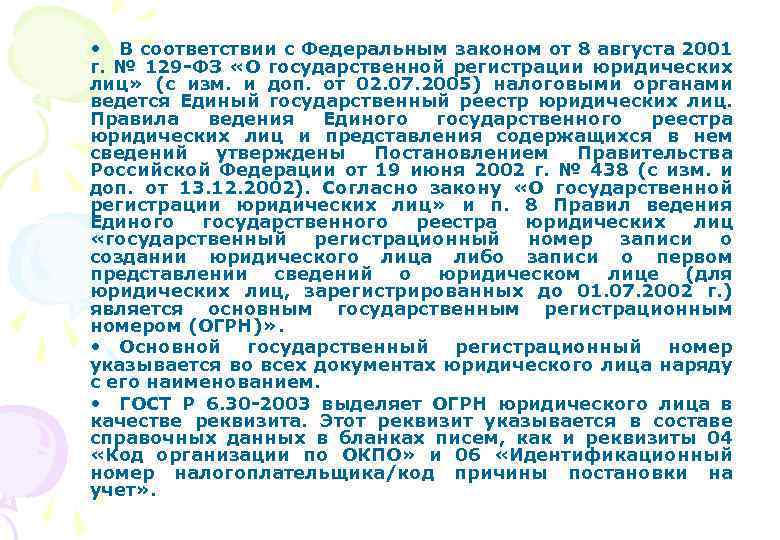 • В соответствии с Федеральным законом от 8 августа 2001 г. № 129-ФЗ «О государственной регистрации юридических лиц» (с изм. и доп. от 02.07.2005) налоговыми органами ведется Единый государственный реестр юридических лиц. Правила ведения Единого государственного реестра юридических лиц и представления содержащихся в нем сведений утверждены Постановлением Правительства Российской Федерации от 19 июня 2002 г. № 438 (с изм. и доп. от 13.12.2002). Согласно закону «О государственной регистрации юридических лиц» и п. 8 Правил ведения Единого государственного реестра юридических лиц «государственный регистрационный номер записи о создании юридического лица либо записи о первом представлении сведений о юридическом лице (для юридических лиц, зарегистрированных до 01.07.2002 г.) является основным государственным регистрационным номером (ОГРН)».

• Основной государственный регистрационный номер указывается во всех документах юридического лица наряду с его наименованием.

• ГОСТ Р 6.30-2003 выделяет ОГРН юридического лица в качестве реквизита. Этот реквизит указывается в составе справочных данных в бланках писем, как и реквизиты 04 «Код организации по ОКПО» и 06 «Идентификационный номер налогоплательщика/код причины постановки на учет».